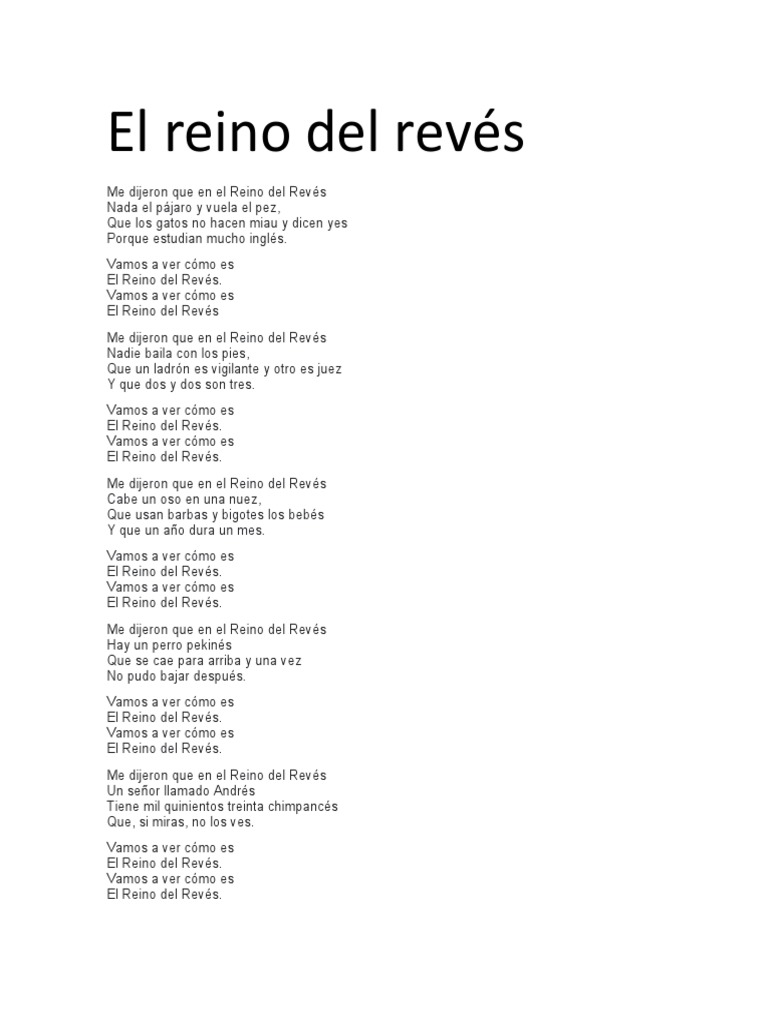 El reino del revés

Me dijeron que en el Reino del Revés
Nada el pájaro y vuela el pez,
Que los gatos no hacen miau y dicen yes
Porque estudian mucho inglés.

Vamos a ver cómo es
El Reino del Revés.
Vamos a ver cómo es
El Reino del Revés

Me dijeron que en el Reino del Revés
Nadie baila con los pies,
Que un ladrón es vigilante y otro es juez
Y que dos y dos son tres.

Vamos a ver cómo es
El Reino del Revés.
Vamos a ver cómo es
El Reino del Revés.

Me dijeron que en el Reino del Revés
Cabe un oso en una nuez,
Que usan barbas y bigotes los bebés
Y que un año dura un mes.

Vamos a ver cómo es
El Reino del Revés.
Vamos a ver cómo es
El Reino del Revés.

Me dijeron que en el Reino del Revés
Hay un perro pekinés
Que se cae para arriba y una vez
No pudo bajar después.

Vamos a ver cómo es
El Reino del Revés.
Vamos a ver cómo es
El Reino del Revés.

Me dijeron que en el Reino del Revés
Un señor llamado Andrés
Tiene mil quinientos treinta chimpancés
Que, si miras, no los ves.

Vamos a ver cómo es
El Reino del Revés.
Vamos a ver cómo es
El Reino del Revés.